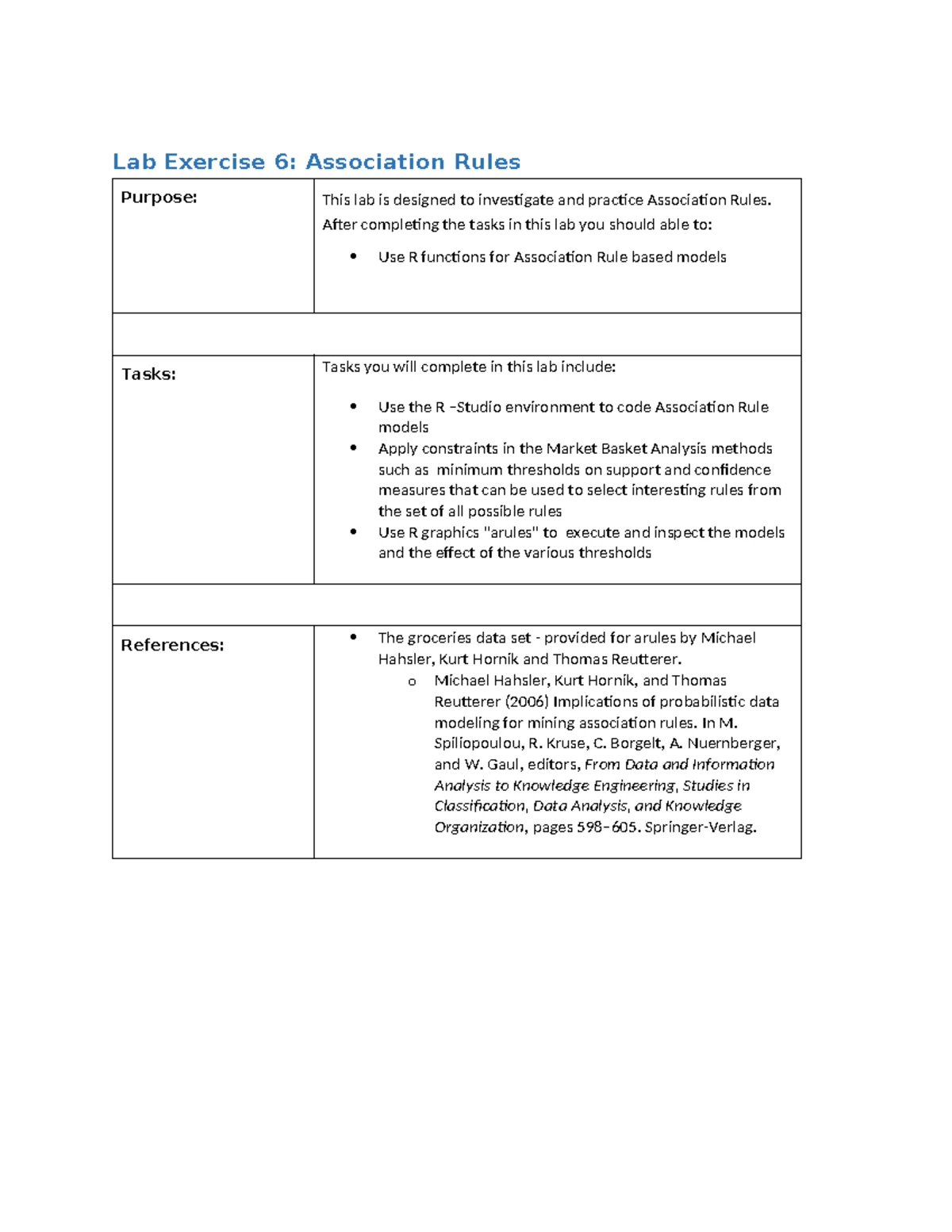 Lab Exercise 6: Association Rules

Purpose:

This lab is designed to investigate and practice Association Rules. After completing the tasks in this lab you should able to:

• Use R functions for Association Rule based models

Tasks:

Tasks you will complete in this lab include:

• Use the R –Studio environment to code Association Rule models
• Apply constraints in the Market Basket Analysis methods such as minimum thresholds on support and confidence measures that can be used to select interesting rules from the set of all possible rules
• Use R graphics "arules" to execute and inspect the models and the effect of the various thresholds

References:

• The groceries data set - provided for arules by Michael Hahsler, Kurt Hornik and Thomas Reutterer.
o Michael Hahsler, Kurt Hornik, and Thomas Reutterer (2006) Implications of probabilistic data modeling for mining association rules. In M. Spiliopoulou, R. Kruse, C. Borgelt, A. Nuernberger, and W. Gaul, editors, From Data and Information Analysis to Knowledge Engineering, Studies in Classification, Data Analysis, and Knowledge Organization, pages 598–605. Springer-Verlag.